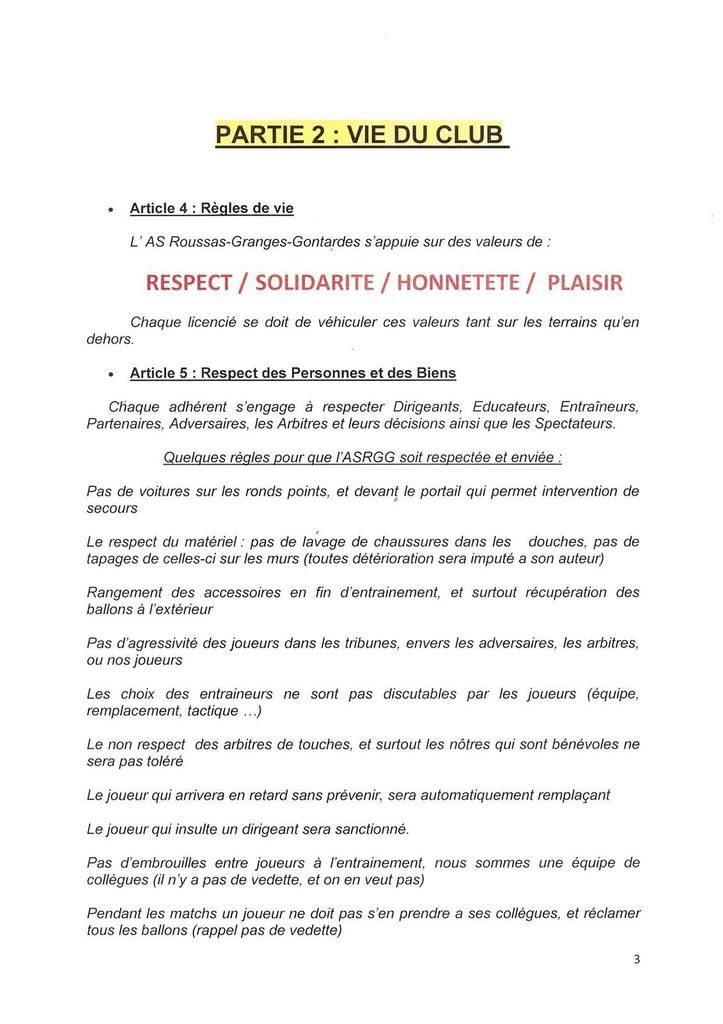 PARTIE 2 : VIE DU CLUB

• Article 4 : Règles de vie

L' AS Roussas-Granges-Gontardes s'appuie sur des valeurs de :

RESPECT / SOLIDARITE / HONNETETE / PLAISIR

Chaque licencié se doit de véhiculer ces valeurs tant sur les terrains qu'en dehors.

• Article 5 : Respect des Personnes et des Biens

Chaque adhérent s'engage à respecter Dirigeants, Educateurs, Entraîneurs, Partenaires, Adversaires, les Arbitres et leurs décisions ainsi que les Spectateurs.

Quelques règles pour que l'ASRGG soit respectée et enviée :

Pas de voitures sur les ronds points, et devant le portail qui permet intervention de secours

Le respect du matériel : pas de lavage de chaussures dans les douches, pas de tapages de celles-ci sur les murs (toutes détérioration sera imputé a son auteur)

Rangement des accessoires en fin d'entrainement, et surtout récupération des ballons à l'extérieur

Pas d'agressivité des joueurs dans les tribunes, envers les adversaires, les arbitres, ou nos joueurs

Les choix des entraineurs ne sont pas discutables par les joueurs (équipe, remplacement, tactique …)

Le non respect des arbitres de touches, et surtout les nôtres qui sont bénévoles ne sera pas toléré

Le joueur qui arrivera en retard sans prévenir, sera automatiquement remplaçant

Le joueur qui insulte un dirigeant sera sanctionné.

Pas d'embrouilles entre joueurs à l'entrainement, nous sommes une équipe de collègues (il n'y a pas de vedette, et on en veut pas)

Pendant les matchs un joueur ne doit pas s'en prendre a ses collègues, et réclamer tous les ballons (rappel pas de vedette)

3